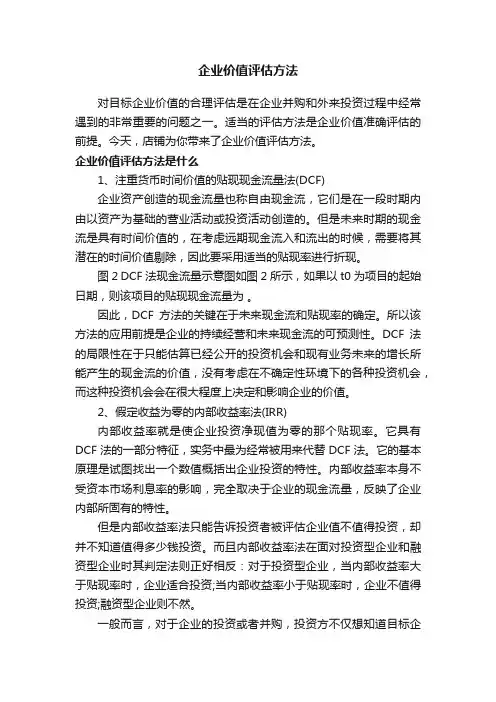 企业价值评估方法

对目标企业价值的合理评估是在企业并购和外来投资过程中经常遇到的非常重要的问题之一。适当的评估方法是企业价值准确评估的前提。今天，店铺为你带来了企业价值评估方法。

企业价值评估方法是什么

1、注重货币时间价值的贴现现金流量法(DCF)

企业资产创造的现金流量也称自由现金流，它们是在一段时期内由以资产为基础的营业活动或投资活动创造的。但是未来时期的现金流是具有时间价值的，在考虑远期现金流入和流出的时候，需要将其潜在的时间价值剔除，因此要采用适当的贴现率进行折现。

图 2 DCF 法现金流量示意图如图 2 所示，如果以 t0 为项目的起始日期，则该项目的贴现现金流量为 。

因此，DCF 方法的关键在于未来现金流和贴现率的确定。所以该方法的应用前提是企业的持续经营和未来现金流的可预测性。DCF 法的局限性在于只能估算已经公开的投资机会和现有业务未来的增长所能产生的现金流的价值，没有考虑在不确定性环境下的各种投资机会，而这种投资机会会在很大程度上决定和影响企业的价值。

2、假定收益为零的内部收益率法(IRR)

内部收益率就是使企业投资净现值为零的那个贴现率。它具有 DCF 法的一部分特征，实务中最为经常被用来代替 DCF 法。它的基本原理是试图找出一个数值概括出企业投资的特性。内部收益率本身不受资本市场利息率的影响，完全取决于企业的现金流量，反映了企业内部所固有的特性。

但是内部收益率法只能告诉投资者被评估企业值不值得投资，却并不知道值得多少钱投资。而且内部收益率法在面对投资型企业和融资型企业时其判定法则正好相反：对于投资型企业，当内部收益率大于贴现率时，企业适合投资;当内部收益率小于贴现率时，企业不值得投资;融资型企业则不然。

一般而言，对于企业的投资或者并购，投资方不仅想知道目标企